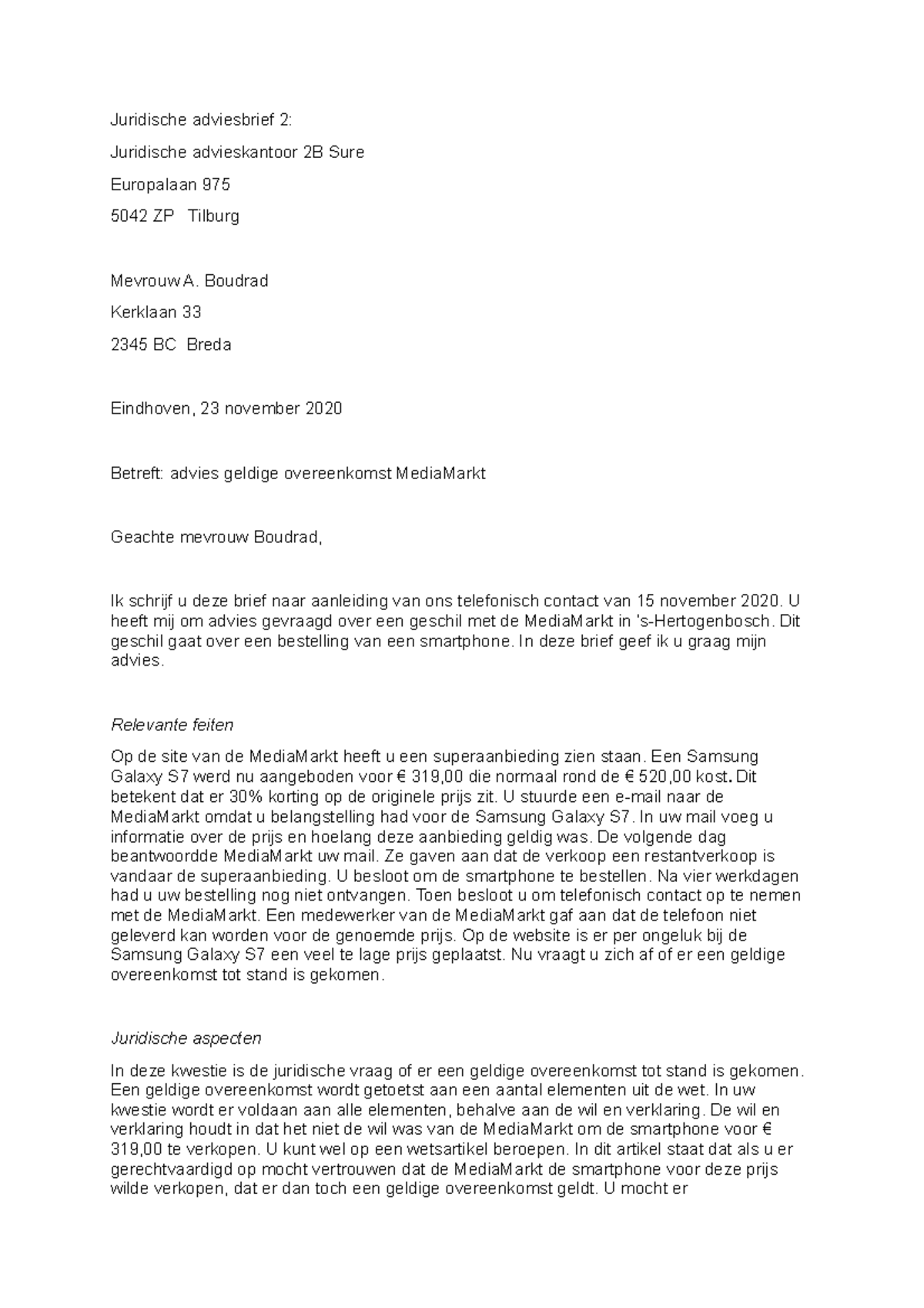 Juridische adviesbrief 2:

Juridische advieskantoor 2B Sure

Europalaan 975

5042 ZP Tilburg

Mevrouw A. Boudrad

Kerklaan 33

2345 BC Breda

Eindhoven, 23 november 2020

Betreft: advies geldige overeenkomst MediaMarkt

Geachte mevrouw Boudrad,

Ik schrijf u deze brief naar aanleiding van ons telefonisch contact van 15 november 2020. U heeft mij om advies gevraagd over een geschil met de MediaMarkt in 's-Hertogenbosch. Dit geschil gaat over een bestelling van een smartphone. In deze brief geef ik u graag mijn advies.

Relevante feiten

Op de site van de MediaMarkt heeft u een superaanbieding zien staan. Een Samsung Galaxy S7 werd nu aangeboden voor € 319,00 die normaal rond de € 520,00 kost. Dit betekent dat er 30% korting op de originele prijs zit. U stuurde een e-mail naar de MediaMarkt omdat u belangstelling had voor de Samsung Galaxy S7. In uw mail voeg u informatie over de prijs en hoelang deze aanbieding geldig was. De volgende dag beantwoordde MediaMarkt uw mail. Ze gaven aan dat de verkoop een restantverkoop is vandaar de superaanbieding. U besloot om de smartphone te bestellen. Na vier werkdagen had u uw bestelling nog niet ontvangen. Toen besloot u om telefonisch contact op te nemen met de MediaMarkt. Een medewerker van de MediaMarkt gaf aan dat de telefoon niet geleverd kan worden voor de genoemde prijs. Op de website is er per ongeluk bij de Samsung Galaxy S7 een veel te lage prijs geplaatst. Nu vraagt u zich af of er een geldige overeenkomst tot stand is gekomen.

Juridische aspecten

In deze kwestie is de juridische vraag of er een geldige overeenkomst tot stand is gekomen. Een geldige overeenkomst wordt getoetst aan een aantal elementen uit de wet. In uw kwestie wordt er voldaan aan alle elementen, behalve aan de wil en verklaring. De wil en verklaring houdt in dat het niet de wil was van de MediaMarkt om de smartphone voor € 319,00 te verkopen. U kunt wel op een wetsartikel beroepen. In dit artikel staat dat als u er gerechtvaardigd op mocht vertrouwen dat de MediaMarkt de smartphone voor deze prijs wilde verkopen, dat er dan toch een geldige overeenkomst geldt. U mocht er